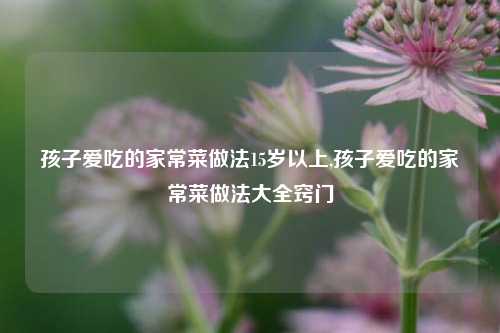 孩子爱吃的家常菜做法15岁以上,孩子爱吃的家常菜做法大全窍门